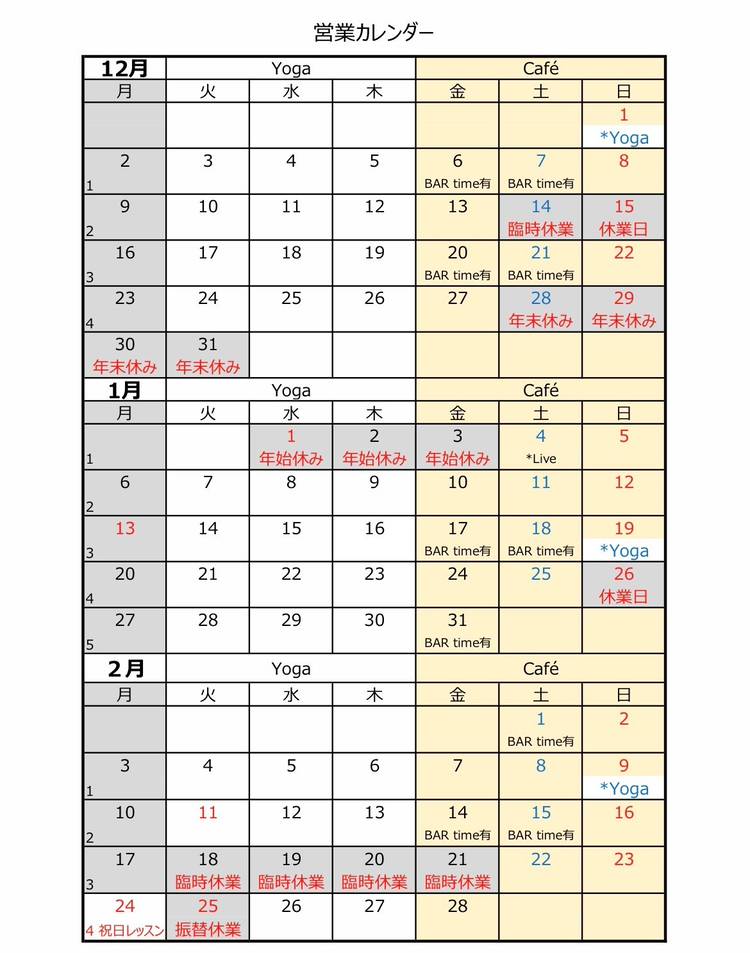 営業カレンダー

| 12月 | Yoga | | | Café | | |
|---|---|---|---|---|---|---|
| 月 | 火 | 水 | 木 | 金 | 土 | 日 |
| | | | | | | 1 *Yoga |
| 2 1 | 3 | 4 | 5 | 6 BAR time有 | 7 BAR time有 | 8 |
| 9 2 | 10 | 11 | 12 | 13 | 14 臨時休業 | 15 休業日 |
| 16 3 | 17 | 18 | 19 | 20 BAR time有 | 21 BAR time有 | 22 |
| 23 4 | 24 | 25 | 26 | 27 | 28 年末休み | 29 年末休み |
| 30 年末休み | 31 年末休み | | | | | |

| 1月 | Yoga | | | Café | | |
|---|---|---|---|---|---|---|
| 月 | 火 | 水 | 木 | 金 | 土 | 日 |
| 1 | | 1 年始休み | 2 年始休み | 3 年始休み | 4 *Live | 5 |
| 6 2 | 7 | 8 | 9 | 10 | 11 | 12 |
| 13 3 | 14 | 15 | 16 | 17 BAR time有 | 18 BAR time有 | 19 *Yoga |
| 20 4 | 21 | 22 | 23 | 24 | 25 | 26 休業日 |
| 27 5 | 28 | 29 | 30 | 31 BAR time有 | | |

| 2月 | Yoga | | | Café | | |
|---|---|---|---|---|---|---|
| 月 | 火 | 水 | 木 | 金 | 土 | 日 |
| | | | | | 1 BAR time有 | 2 |
| 3 1 | 4 | 5 | 6 | 7 | 8 | 9 *Yoga |
| 10 2 | 11 | 12 | 13 | 14 BAR time有 | 15 BAR time有 | 16 |
| 17 3 | 18 臨時休業 | 19 臨時休業 | 20 臨時休業 | 21 臨時休業 | 22 | 23 |
| 24 4 祝日レッスン | 25 振替休業 | 26 | 27 | 28 | | |